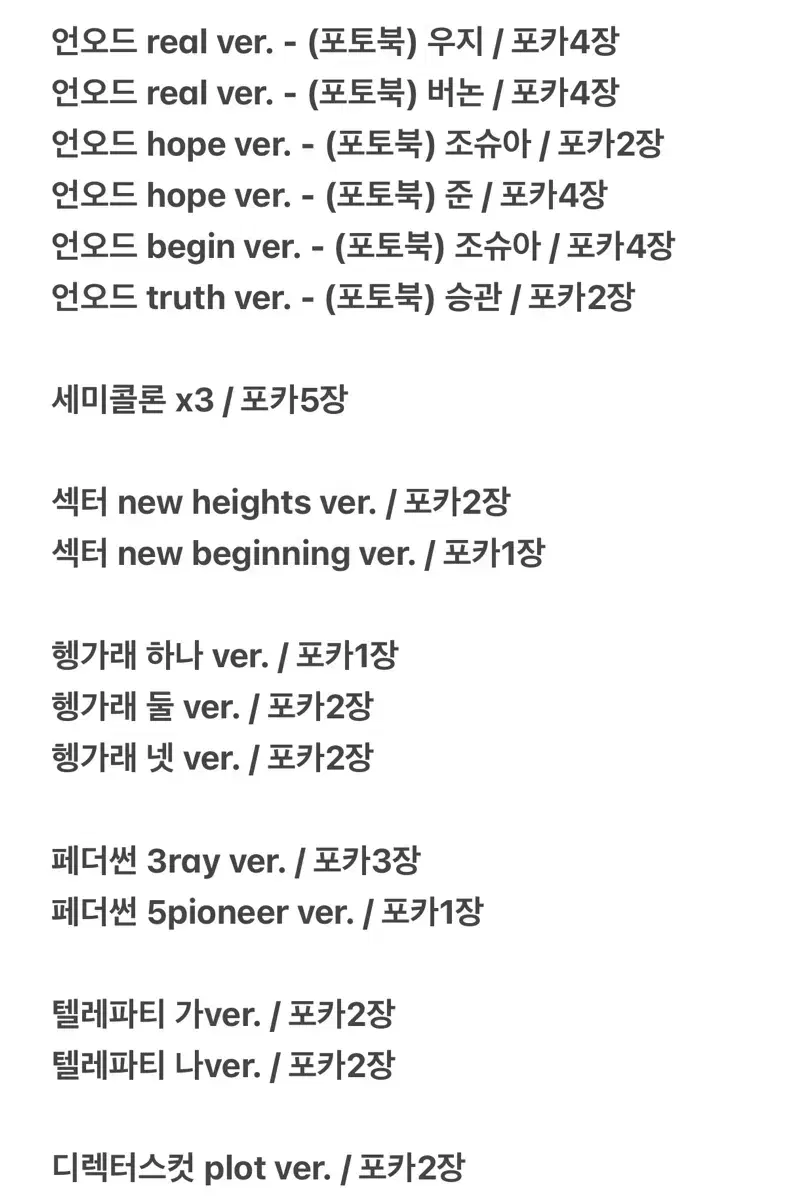 언오드 real ver. - (포토북) 우지 / 포카4장
언오드 real ver. - (포토북) 버논 / 포카4장
언오드 hope ver. - (포토북) 조슈아 / 포카2장
언오드 hope ver. - (포토북) 준 / 포카4장
언오드 begin ver. - (포토북) 조슈아 / 포카4장
언오드 truth ver. - (포토북) 승관 / 포카2장

세미콜론 x3 / 포카5장

섹터 new heights ver. / 포카2장
섹터 new beginning ver. / 포카1장

헹가래 하나 ver. / 포카1장
헹가래 둘 ver. / 포카2장
헹가래 넷 ver. / 포카2장

페더썬 3ray ver. / 포카3장
페더썬 5pioneer ver. / 포카1장

텔레파티 가ver. / 포카2장
텔레파티 나ver. / 포카2장

디렉터스컷 plot ver. / 포카2장